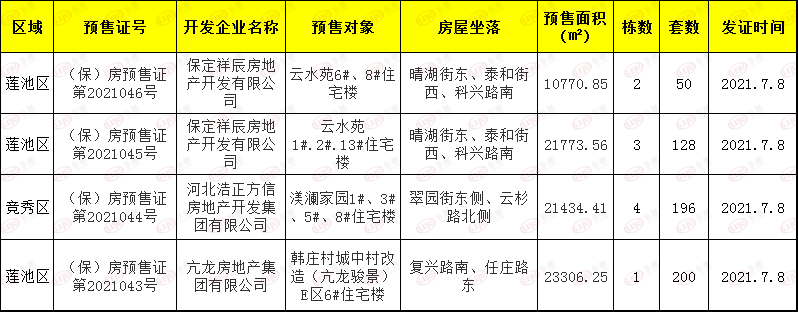 | 区域 | 预售证号 | 开发企业名称 | 预售对象 | 房屋坐落 | 预售面积（㎡） | 栋数 | 套数 | 发证时间 |
|---|---|---|---|---|---|---|---|---|
| 莲池区 | （保）房预售证第2021046号 | 保定祥辰房地产开发有限公司 | 云水苑6#、8#住宅楼 | 晴湖街东、泰和街西、科兴路南 | 10770.85 | 2 | 50 | 2021.7.8 |
| 莲池区 | （保）房预售证第2021045号 | 保定祥辰房地产开发有限公司 | 云水苑1#.2#.13#住宅楼 | 晴湖街东、泰和街西、科兴路南 | 21773.56 | 3 | 128 | 2021.7.8 |
| 竞秀区 | （保）房预售证第2021044号 | 河北浩正方信房地产开发集团有限公司 | 渼澜家园1#、3#、5#、8#住宅楼 | 翠园街东侧、云杉路北侧 | 21434.41 | 4 | 196 | 2021.7.8 |
| 莲池区 | （保）房预售证第2021043号 | 亢龙房地产集团有限公司 | 韩庄村城中村改造（亢龙骏景）E区6#住宅楼 | 复兴路南、任庄路东 | 23306.25 | 1 | 200 | 2021.7.8 |